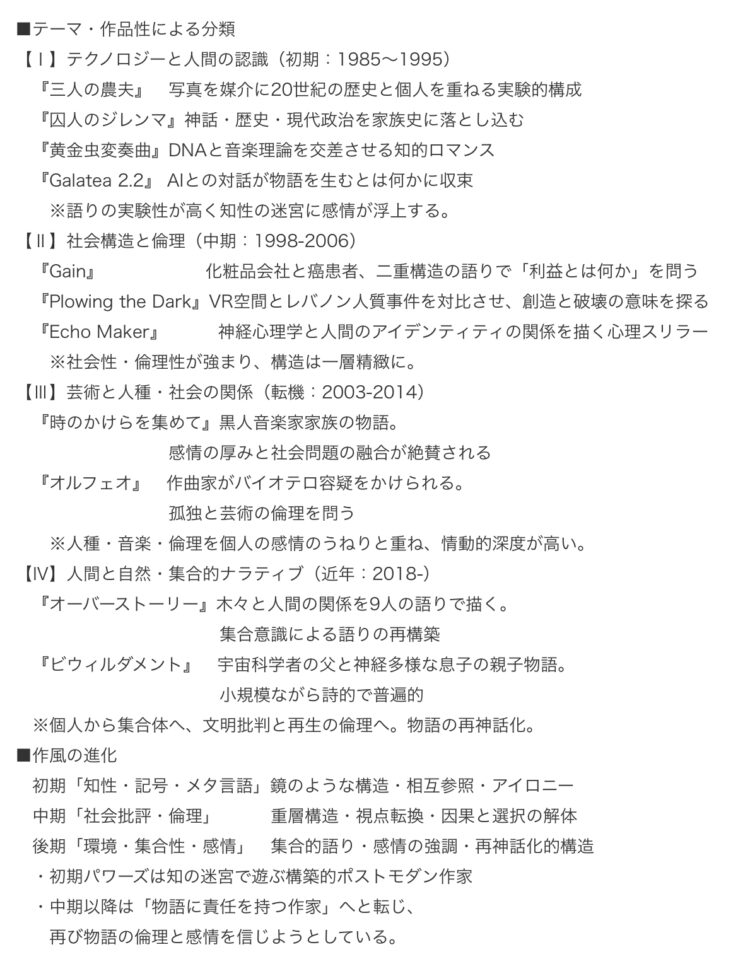 ■テーマ・作品性による分類
【Ⅰ】テクノロジーと人間の認識（初期：1985〜1995）
『三人の農夫』　写真を媒介に20世紀の歴史と個人を重ねる実験的構成
『囚人のジレンマ』神話・歴史・現代政治を家族史に落とし込む
『黄金虫変奏曲』DNAと音楽理論を交差させる知的ロマンス
『Galatea 2.2』 AIとの対話が物語を生むとは何かに収束
※語りの実験性が高く知性の迷宮に感情が浮上する。
【Ⅱ】社会構造と倫理（中期：1998-2006）
『Gain』　化粧品会社と癌患者、二重構造の語りで「利益とは何か」を問う
『Plowing the Dark』VR空間とレバノン人質事件を対比させ、創造と破壊の意味を探る
『Echo Maker』　神経心理学と人間のアイデンティティの関係を描く心理スリラー
※社会性・倫理性が強まり、構造は一層精緻に。
【Ⅲ】芸術と人種・社会の関係（転機：2003-2014）
『時のかけらを集めて』黒人音楽家家族の物語。
感情の厚みと社会問題の融合が絶賛される
『オルフェオ』　作曲家がバイオテロ容疑をかけられる。
孤独と芸術の倫理を問う
※人種・音楽・倫理を個人の感情のうねりと重ね、情動的深度が高い。
【Ⅳ】人間と自然・集合的ナラティブ（近年：2018-）
『オーバーストーリー』木々と人間の関係を9人の語りで描く。
集合意識による語りの再構築
『ビウィルダメント』　宇宙科学者の父と神経多様な息子の親子物語。
小規模ながら詩的で普遍的
※個人から集合体へ、文明批判と再生の倫理へ。物語の再神話化。
■作風の進化
初期「知性・記号・メタ言語」鏡のような構造・相互参照・アイロニー
中期「社会批評・倫理」　重層構造・視点転換・因果と選択の解体
後期「環境・集合性・感情」　集合的語り・感情の強調・再神話化的構造
・初期パワーズは知の迷宮で遊ぶ構築的ポストモダン作家
・中期以降は「物語に責任を持つ作家」へと転じ、
再び物語の倫理と感情を信じようとしている。